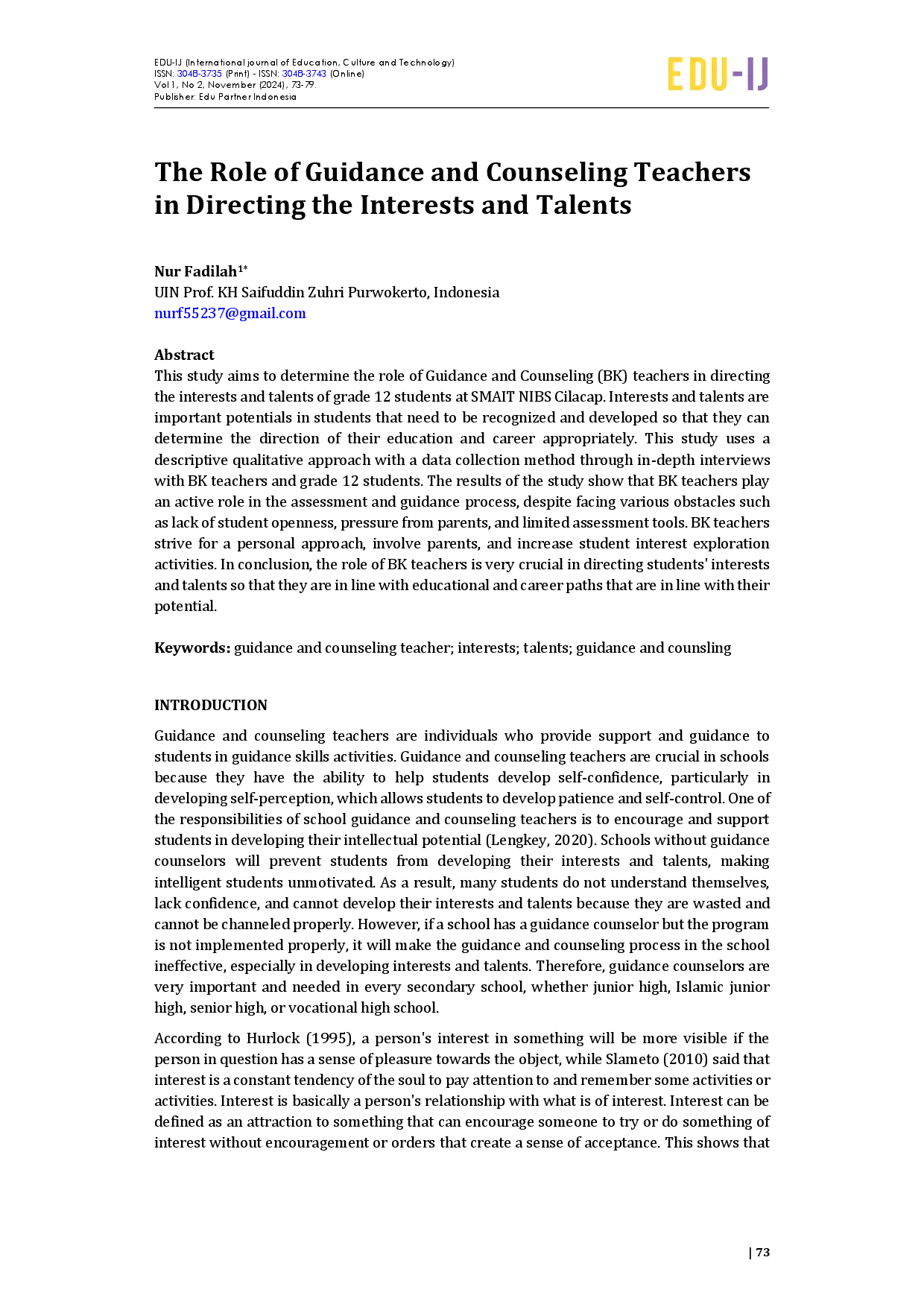 EDU-IJ (International journal of Education, Culture and Technology)
ISSN: 3048-3735 (Print) - ISSN: 3048-3743 (Online)
Vol 1, No 2, November (2024), 73-79.
Publisher: Edu Partner Indonesia

EDU-IJ

The Role of Guidance and Counseling Teachers in Directing the Interests and Talents

Nur Fadilah$^{1*}$
UIN Prof. KH Saifuddin Zuhri Purwokerto, Indonesia
nurf55237@gmail.com

Abstract
This study aims to determine the role of Guidance and Counseling (BK) teachers in directing the interests and talents of grade 12 students at SMAIT NIBS Cilacap. Interests and talents are important potentials in students that need to be recognized and developed so that they can determine the direction of their education and career appropriately. This study uses a descriptive qualitative approach with a data collection method through in-depth interviews with BK teachers and grade 12 students. The results of the study show that BK teachers play an active role in the assessment and guidance process, despite facing various obstacles such as lack of student openness, pressure from parents, and limited assessment tools. BK teachers strive for a personal approach, involve parents, and increase student interest exploration activities. In conclusion, the role of BK teachers is very crucial in directing students' interests and talents so that they are in line with educational and career paths that are in line with their potential.

Keywords: guidance and counseling teacher; interests; talents; guidance and counsling

INTRODUCTION
Guidance and counseling teachers are individuals who provide support and guidance to students in guidance skills activities. Guidance and counseling teachers are crucial in schools because they have the ability to help students develop self-confidence, particularly in developing self-perception, which allows students to develop patience and self-control. One of the responsibilities of school guidance and counseling teachers is to encourage and support students in developing their intellectual potential (Lengkey, 2020). Schools without guidance counselors will prevent students from developing their interests and talents, making intelligent students unmotivated. As a result, many students do not understand themselves, lack confidence, and cannot develop their interests and talents because they are wasted and cannot be channeled properly. However, if a school has a guidance counselor but the program is not implemented properly, it will make the guidance and counseling process in the school ineffective, especially in developing interests and talents. Therefore, guidance counselors are very important and needed in every secondary school, whether junior high, Islamic junior high, senior high, or vocational high school.

According to Hurlock (1995), a person's interest in something will be more visible if the person in question has a sense of pleasure towards the object, while Slameto (2010) said that interest is a constant tendency of the soul to pay attention to and remember some activities or activities. Interest is basically a person's relationship with what is of interest. Interest can be defined as an attraction to something that can encourage someone to try or do something of interest without encouragement or orders that create a sense of acceptance. This shows that

| 73